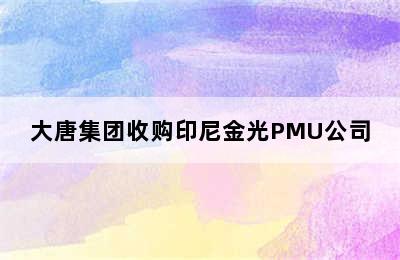 大唐集团收购印尼金光PMU公司